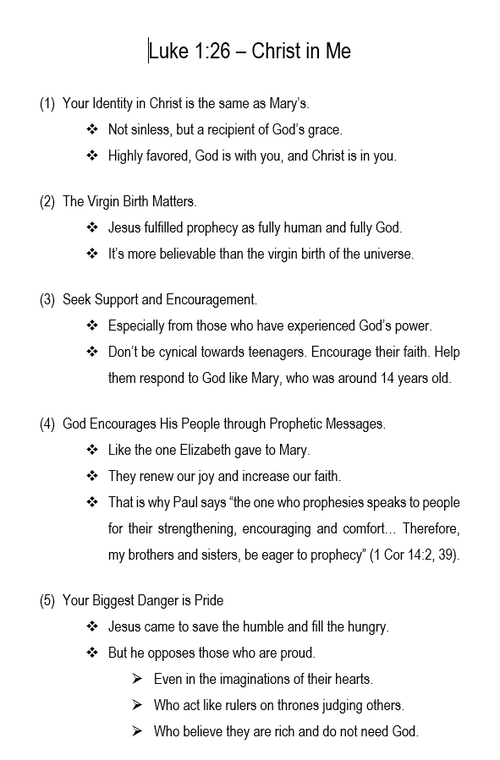 Luke 1:26 – Christ in Me

(1) Your Identity in Christ is the same as Mary's.
❖ Not sinless, but a recipient of God's grace.
❖ Highly favored, God is with you, and Christ is in you.

(2) The Virgin Birth Matters.
❖ Jesus fulfilled prophecy as fully human and fully God.
❖ It's more believable than the virgin birth of the universe.

(3) Seek Support and Encouragement.
❖ Especially from those who have experienced God's power.
❖ Don't be cynical towards teenagers. Encourage their faith. Help them respond to God like Mary, who was around 14 years old.

(4) God Encourages His People through Prophetic Messages.
❖ Like the one Elizabeth gave to Mary.
❖ They renew our joy and increase our faith.
❖ That is why Paul says "the one who prophesies speaks to people for their strengthening, encouraging and comfort… Therefore, my brothers and sisters, be eager to prophecy" (1 Cor 14:2, 39).

(5) Your Biggest Danger is Pride
❖ Jesus came to save the humble and fill the hungry.
❖ But he opposes those who are proud.
➢ Even in the imaginations of their hearts.
➢ Who act like rulers on thrones judging others.
➢ Who believe they are rich and do not need God.